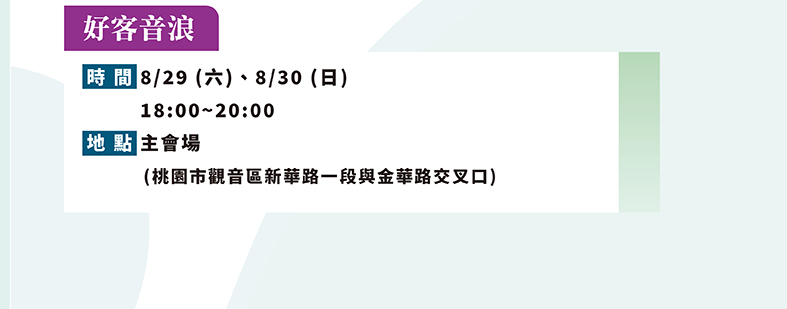 好客音浪

時間 8/29 (六)、8/30 (日)
18:00~20:00

地點 主會場
(桃園市觀音區新華路一段與金華路交叉口)